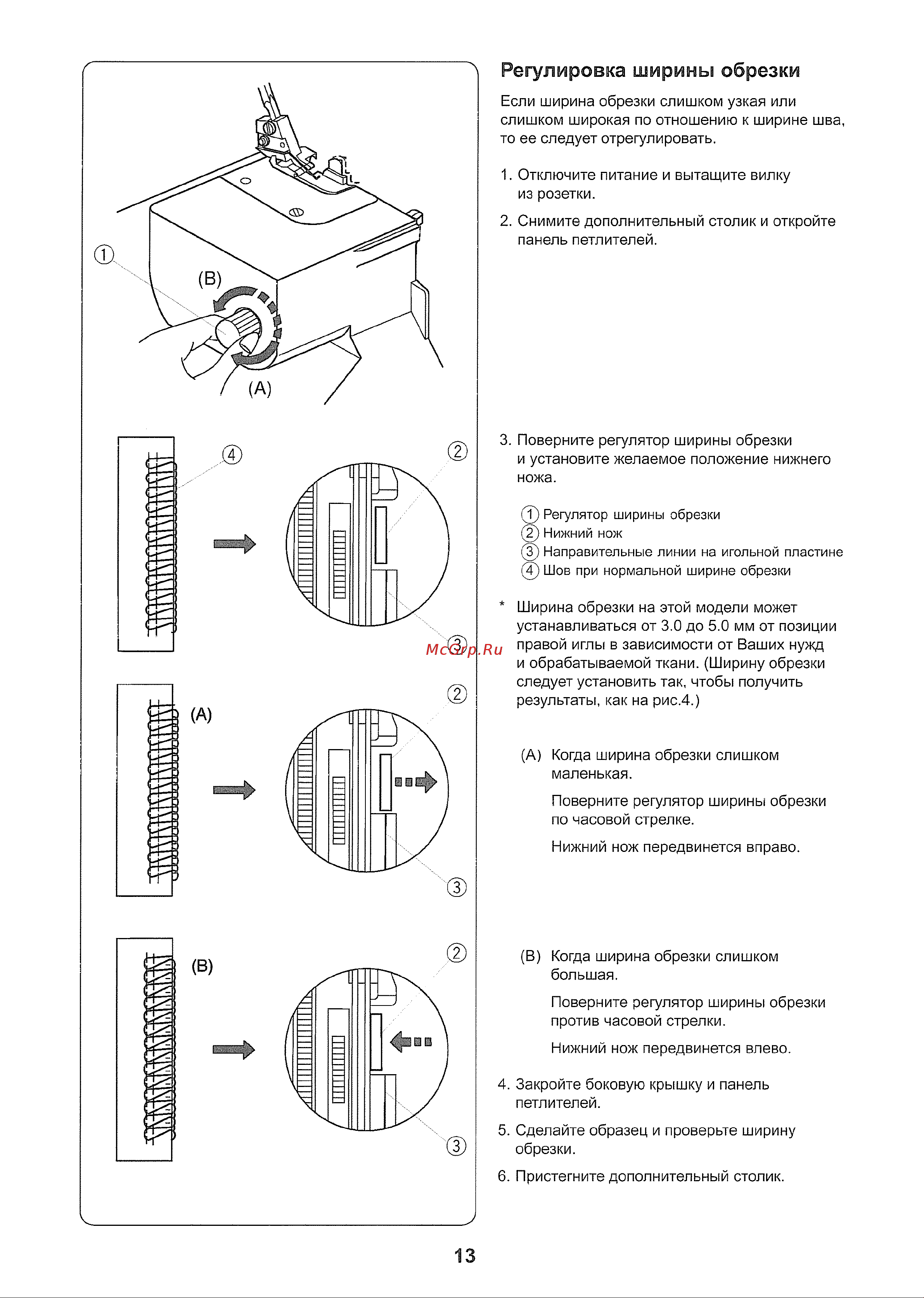 ① (B) (A)

④ ②

③

McGrp.Ru

(A) ②

③

(B) ②

③

Регулировка ширины обрезки

Если ширина обрезки слишком узкая или слишком широкая по отношению к ширине шва, то ее следует отрегулировать.

1. Отключите питание и вытащите вилку из розетки.

2. Снимите дополнительный столик и откройте панель петлителей.

3. Поверните регулятор ширины обрезки и установите желаемое положение нижнего ножа.

① Регулятор ширины обрезки
② Нижний нож
③ Направительные линии на игольной пластине
④ Шов при нормальной ширине обрезки

* Ширина обрезки на этой модели может устанавливаться от 3.0 до 5.0 мм от позиции правой иглы в зависимости от Ваших нужд и обрабатываемой ткани. (Ширину обрезки следует установить так, чтобы получить результаты, как на рис.4.)

(A) Когда ширина обрезки слишком маленькая.

Поверните регулятор ширины обрезки по часовой стрелке.

Нижний нож передвинется вправо.

(B) Когда ширина обрезки слишком большая.

Поверните регулятор ширины обрезки против часовой стрелки.

Нижний нож передвинется влево.

4. Закройте боковую крышку и панель петлителей.

5. Сделайте образец и проверьте ширину обрезки.

6. Пристегните дополнительный столик.

13